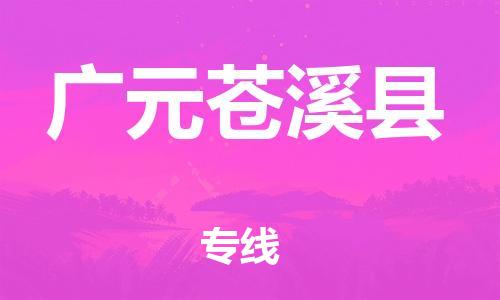 广元苍溪县

专线